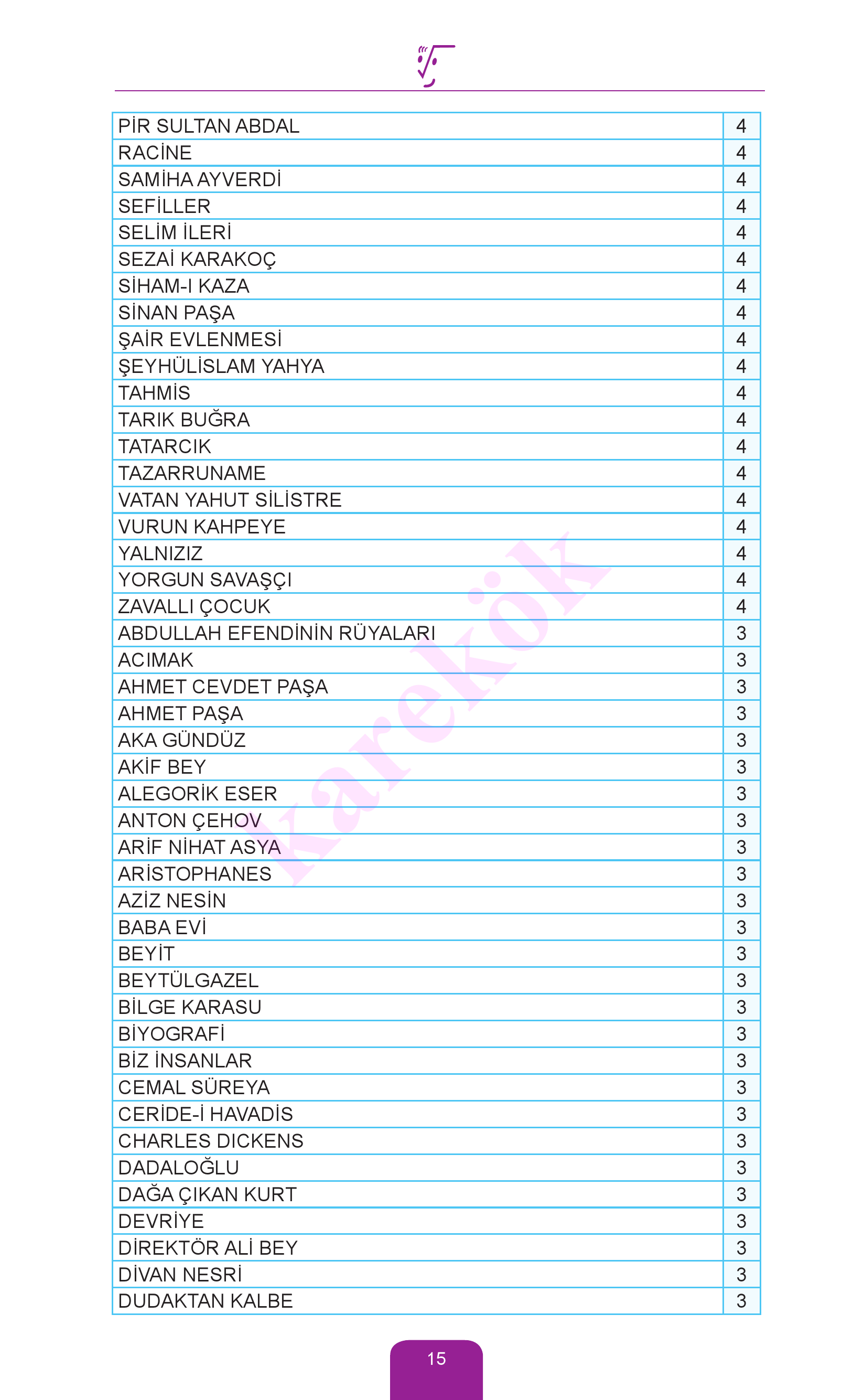 | | |
|---|---|
| PİR SULTAN ABDAL | 4 |
| RACİNE | 4 |
| SAMİHA AYVERDİ | 4 |
| SEFİLLER | 4 |
| SELİM İLERİ | 4 |
| SEZAİ KARAKOÇ | 4 |
| SİHAM-I KAZA | 4 |
| SİNAN PAŞA | 4 |
| ŞAİR EVLENMESİ | 4 |
| ŞEYHÜLİSLAM YAHYA | 4 |
| TAHMİS | 4 |
| TARIK BUĞRA | 4 |
| TATARCIK | 4 |
| TAZARRUNAME | 4 |
| VATAN YAHUT SİLİSTRE | 4 |
| VURUN KAHPEYE | 4 |
| YALNIZIZ | 4 |
| YORGUN SAVAŞÇI | 4 |
| ZAVALLI ÇOCUK | 4 |
| ABDULLAH EFENDİNİN RÜYALARI | 3 |
| ACIMAK | 3 |
| AHMET CEVDET PAŞA | 3 |
| AHMET PAŞA | 3 |
| AKA GÜNDÜZ | 3 |
| AKİF BEY | 3 |
| ALEGORİK ESER | 3 |
| ANTON ÇEHOV | 3 |
| ARİF NİHAT ASYA | 3 |
| ARİSTOPHANES | 3 |
| AZİZ NESİN | 3 |
| BABA EVİ | 3 |
| BEYİT | 3 |
| BEYTÜLGAZEL | 3 |
| BİLGE KARASU | 3 |
| BİYOGRAFİ | 3 |
| BİZ İNSANLAR | 3 |
| CEMAL SÜREYA | 3 |
| CERİDE-İ HAVADİS | 3 |
| CHARLES DICKENS | 3 |
| DADALOĞLU | 3 |
| DAĞA ÇIKAN KURT | 3 |
| DEVRİYE | 3 |
| DİREKTÖR ALİ BEY | 3 |
| DİVAN NESRİ | 3 |
| DUDAKTAN KALBE | 3 |

karekök

15